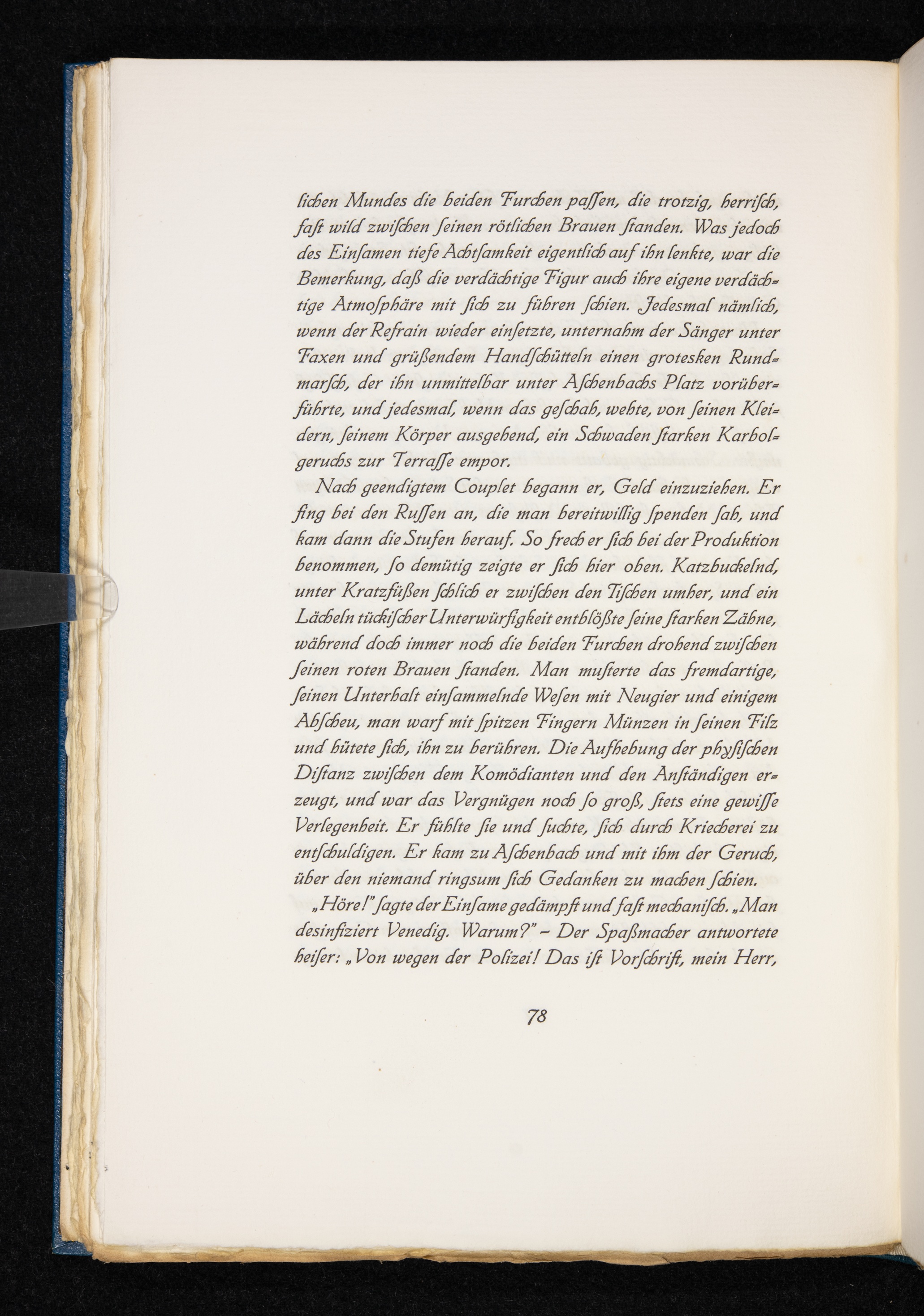 lichen Mundes die beiden Furchen paſſen, die trotzig, herriſch, faſt wild zwiſchen ſeinen rötlichen Brauen ſtanden. Was jedoch des Einſamen tiefe Achtſamkeit eigentlich auf ihn lenkte, war die Bemerkung, daß die verdächtige Figur auch ihre eigene verdächtige Atmoſphäre mit ſich zu führen ſchien. Jedesmal nämlich, wenn der Refrain wieder einſetzte, unternahm der Sänger unter Faxen und grüßendem Handſchütteln einen grotesken Rundmarſch, der ihn unmittelbar unter Aſchenbachs Platz vorüberführte, und jedesmal, wenn das geſchah, wehte, von ſeinen Kleidern, ſeinem Körper ausgehend, ein Schwaden ſtarken Karbolgeruchs zur Terraſſe empor.

Nach geendigtem Couplet begann er, Geld einzuziehen. Er fing bei den Ruſſen an, die man bereitwillig ſpenden ſah, und kam dann die Stufen herauf. So frech er ſich bei der Produktion benommen, ſo demütig zeigte er ſich hier oben. Katzbuckelnd, unter Kratzfüßen ſchlich er zwiſchen den Tiſchen umher, und ein Lächeln tückiſcher Unterwürfigkeit entblößte ſeine ſtarken Zähne, während doch immer noch die beiden Furchen drohend zwiſchen ſeinen roten Brauen ſtanden. Man muſterte das fremdartige, ſeinen Unterhalt einſammelnde Weſen mit Neugier und einigem Abſcheu, man warf mit ſpitzen Fingern Münzen in ſeinen Filz und hütete ſich, ihn zu berühren. Die Aufhebung der phyſiſchen Diſtanz zwiſchen dem Komödianten und den Anſtändigen erzeugt, und war das Vergnügen noch ſo groß, ſtets eine gewiſſe Verlegenheit. Er fühlte ſie und ſuchte, ſich durch Kriecherei zu entſchuldigen. Er kam zu Aſchenbach und mit ihm der Geruch, über den niemand ringsum ſich Gedanken zu machen ſchien.

„Höre!" ſagte der Einſame gedämpft und faſt mechaniſch. „Man desinfiziert Venedig. Warum?" – Der Spaßmacher antwortete heiſer: „Von wegen der Polizei! Das iſt Vorſchrift, mein Herr,

78